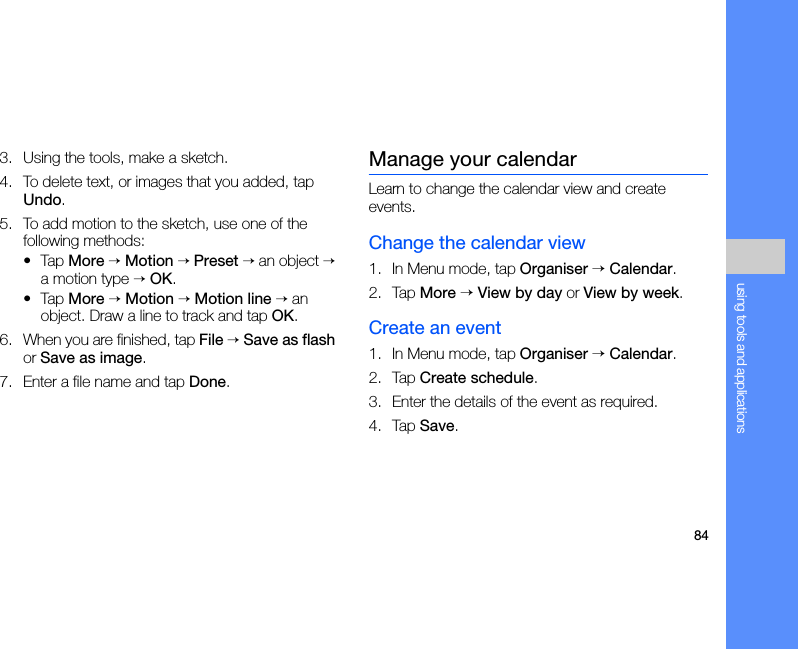 3. Using the tools, make a sketch.

4. To delete text, or images that you added, tap Undo.

5. To add motion to the sketch, use one of the following methods:

• Tap More → Motion → Preset → an object → a motion type → OK.

• Tap More → Motion → Motion line → an object. Draw a line to track and tap OK.

6. When you are finished, tap File → Save as flash or Save as image.

7. Enter a file name and tap Done.

Manage your calendar

Learn to change the calendar view and create events.

Change the calendar view

1. In Menu mode, tap Organiser → Calendar.

2. Tap More → View by day or View by week.

Create an event

1. In Menu mode, tap Organiser → Calendar.

2. Tap Create schedule.

3. Enter the details of the event as required.

4. Tap Save.

using tools and applications

84